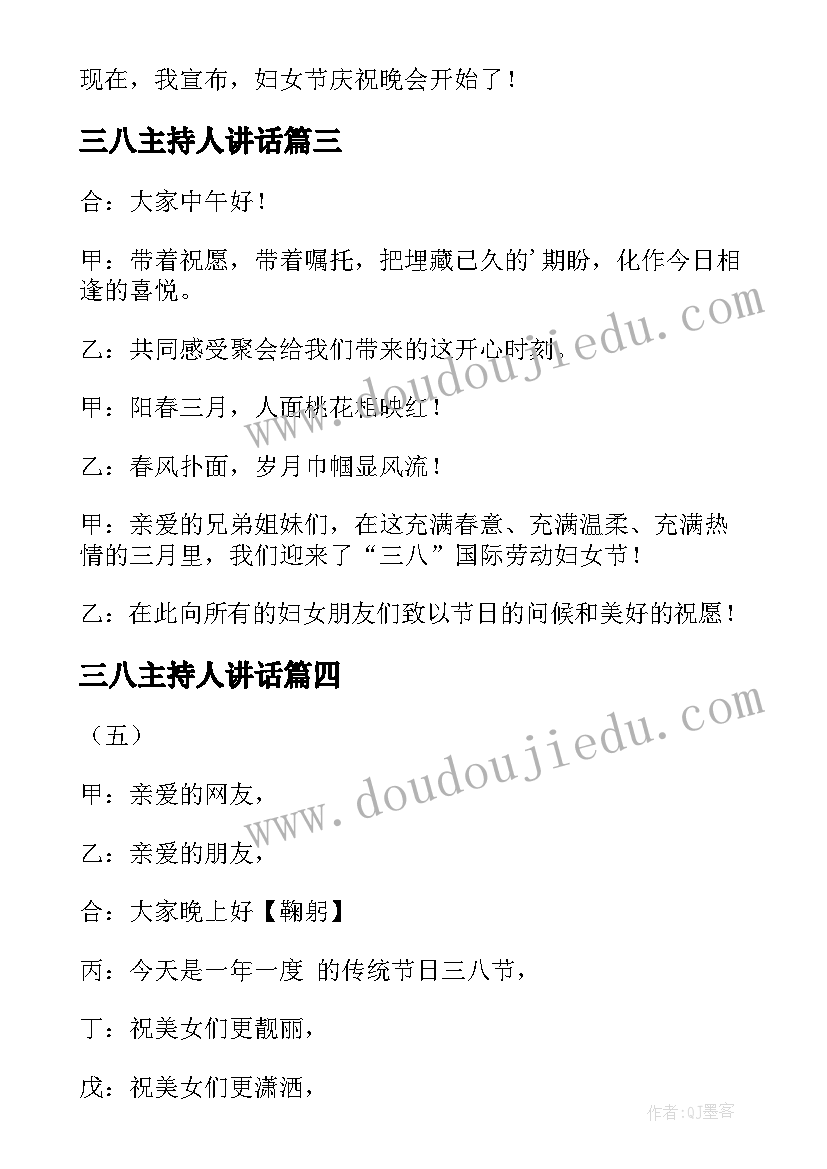 现在，我宣布，妇女节庆祝晚会开始了！

三八主持人讲话篇三

合：大家中午好！

甲：带着祝愿，带着嘱托，把埋藏已久的'期盼，化作今日相逢的喜悦。

乙：共同感受聚会给我们带来的这开心时刻。

甲：阳春三月，人面桃花相映红！

乙：春风扑面，岁月巾帼显风流！

甲：亲爱的兄弟姐妹们，在这充满春意、充满温柔、充满热情的三月里，我们迎来了“三八”国际劳动妇女节！

乙：在此向所有的妇女朋友们致以节日的问候和美好的祝愿！

三八主持人讲话篇四

（五）

甲：亲爱的网友，

乙：亲爱的朋友，

合：大家晚上好【鞠躬】

丙：今天是一年一度 的传统节日三八节，

丁：祝美女们更靓丽，

戊：祝美女们更潇洒，

www.doudoujiedu.com

www.doudoujiedu.com

作者:QJ墨客